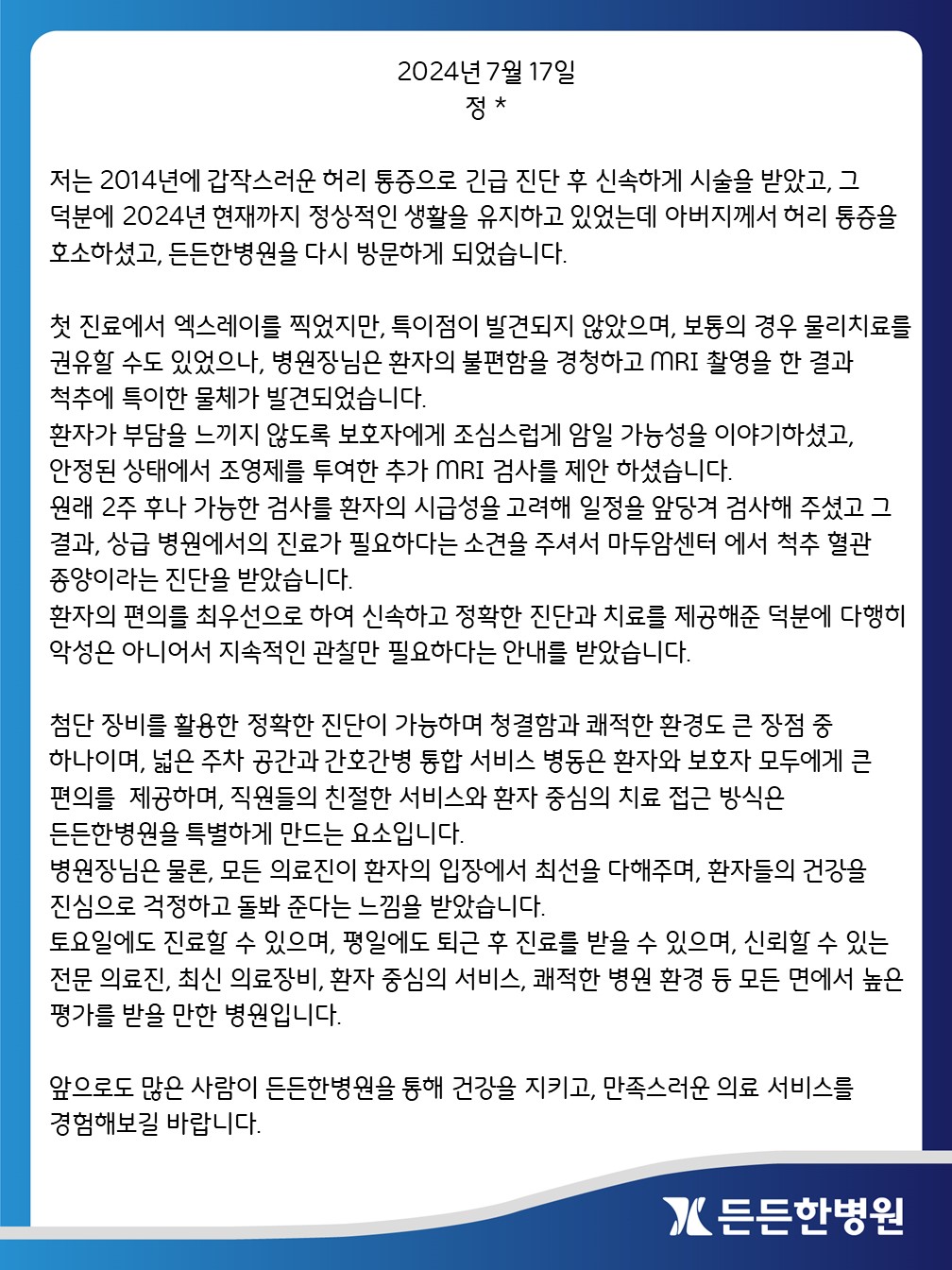 2024년 7월 17일
정 *

저는 2014년에 갑작스러운 허리 통증으로 긴급 진단 후 신속하게 시술을 받았고, 그 덕분에 2024년 현재까지 정상적인 생활을 유지하고 있었는데 아버지께서 허리 통증을 호소하셨고, 든든한병원을 다시 방문하게 되었습니다.

첫 진료에서 엑스레이를 찍었지만, 특이점이 발견되지 않았으며, 보통의 경우 물리치료를 권유할 수도 있었으나, 병원장님은 환자의 불편함을 경청하고 MRI 촬영을 한 결과 척추에 특이한 물체가 발견되었습니다.
환자가 부담을 느끼지 않도록 보호자에게 조심스럽게 암일 가능성을 이야기하셨고, 안정된 상태에서 조영제를 투여한 추가 MRI 검사를 제안 하셨습니다.
원래 2주 후나 가능한 검사를 환자의 시급성을 고려해 일정을 앞당겨 검사해 주셨고 그 결과, 상급 병원에서의 진료가 필요하다는 소견을 주셔서 마두암센터 에서 척추 혈관 종양이라는 진단을 받았습니다.
환자의 편의를 최우선으로 하여 신속하고 정확한 진단과 치료를 제공해준 덕분에 다행히 악성은 아니어서 지속적인 관찰만 필요하다는 안내를 받았습니다.

첨단 장비를 활용한 정확한 진단이 가능하며 청결함과 쾌적한 환경도 큰 장점 중 하나이며, 넓은 주차 공간과 간호간병 통합 서비스 병동은 환자와 보호자 모두에게 큰 편의를 제공하며, 직원들의 친절한 서비스와 환자 중심의 치료 접근 방식은 든든한병원을 특별하게 만드는 요소입니다.
병원장님은 물론, 모든 의료진이 환자의 입장에서 최선을 다해주며, 환자들의 건강을 진심으로 걱정하고 돌봐 준다는 느낌을 받았습니다.
토요일에도 진료할 수 있으며, 평일에도 퇴근 후 진료를 받을 수 있으며, 신뢰할 수 있는 전문 의료진, 최신 의료장비, 환자 중심의 서비스, 쾌적한 병원 환경 등 모든 면에서 높은 평가를 받을 만한 병원입니다.

앞으로도 많은 사람이 든든한병원을 통해 건강을 지키고, 만족스러운 의료 서비스를 경험해보길 바랍니다.

든든한병원